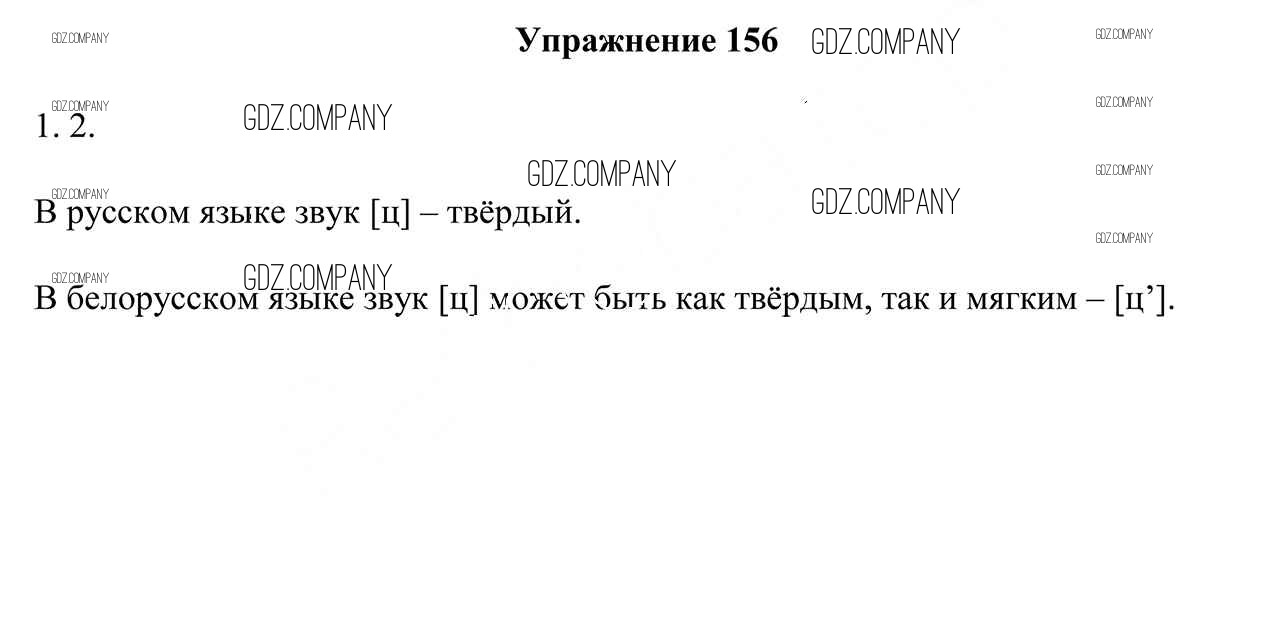 Упражнение 156

1. 2.

В русском языке звук [ц] – твёрдый.

В белорусском языке звук [ц] может быть как твёрдым, так и мягким – [ц'].

GDZ.COMPANY